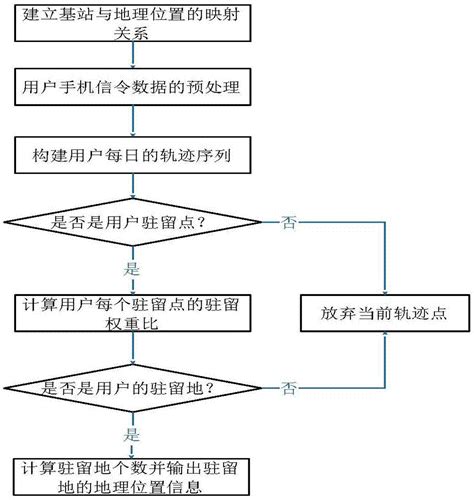 建立基站与地理位置的映射关系

用户手机信令数据的预处理

构建用户每日的轨迹序列

是否是用户驻留点?

否

是

计算用户每个驻留点的驻留权重比

放弃当前轨迹点

是否是用户的驻留地?

否

是

计算驻留地个数并输出驻留地的地理位置信息